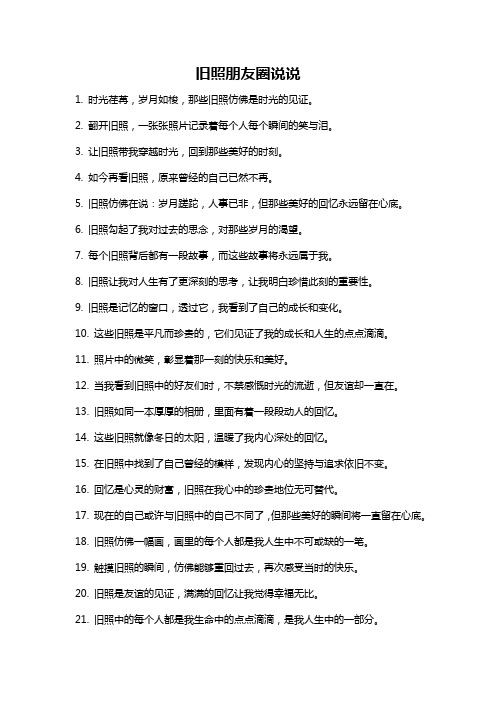 旧照朋友圈说说

1. 时光荏苒，岁月如梭，那些旧照仿佛是时光的见证。

2. 翻开旧照，一张张照片记录着每个人每个瞬间的笑与泪。

3. 让旧照带我穿越时光，回到那些美好的时刻。

4. 如今再看旧照，原来曾经的自己已然不再。

5. 旧照仿佛在说：岁月蹉跎，人事已非，但那些美好的回忆永远留在心底。

6. 旧照勾起了我对过去的思念，对那些岁月的渴望。

7. 每个旧照背后都有一段故事，而这些故事将永远属于我。

8. 旧照让我对人生有了更深刻的思考，让我明白珍惜此刻的重要性。

9. 旧照是记忆的窗口，透过它，我看到了自己的成长和变化。

10. 这些旧照是平凡而珍贵的，它们见证了我的成长和人生的点点滴滴。

11. 照片中的微笑，彰显着那一刻的快乐和美好。

12. 当我看到旧照中的好友们时，不禁感慨时光的流逝，但友谊却一直在。

13. 旧照如同一本厚厚的相册，里面有着一段段动人的回忆。

14. 这些旧照就像冬日的太阳，温暖了我内心深处的回忆。

15. 在旧照中找到了自己曾经的模样，发现内心的坚持与追求依旧不变。

16. 回忆是心灵的财富，旧照在我心中的珍贵地位无可替代。

17. 现在的自己或许与旧照中的自己不同了，但那些美好的瞬间将一直留在心底。

18. 旧照仿佛一幅画，画里的每个人都是我人生中不可或缺的一笔。

19. 触摸旧照的瞬间，仿佛能够重回过去，再次感受当时的快乐。

20. 旧照是友谊的见证，满满的回忆让我觉得幸福无比。

21. 旧照中的每个人都是我生命中的点点滴滴，是我人生中的一部分。